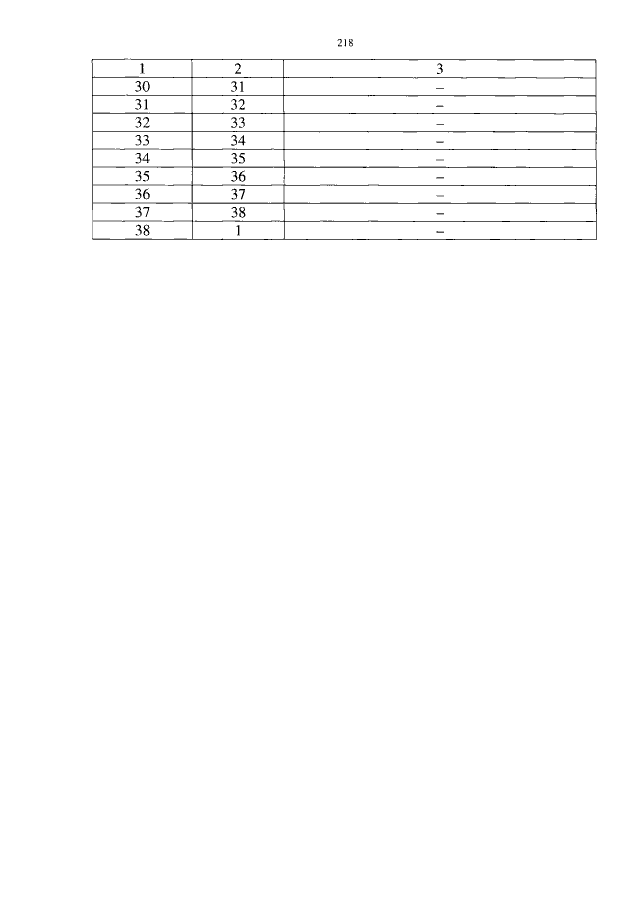 218

| 1 | 2 | 3 |
|---|---|---|
| 30 | 31 | – |
| 31 | 32 | – |
| 32 | 33 | – |
| 33 | 34 | – |
| 34 | 35 | – |
| 35 | 36 | – |
| 36 | 37 | – |
| 37 | 38 | – |
| 38 | 1 | – |